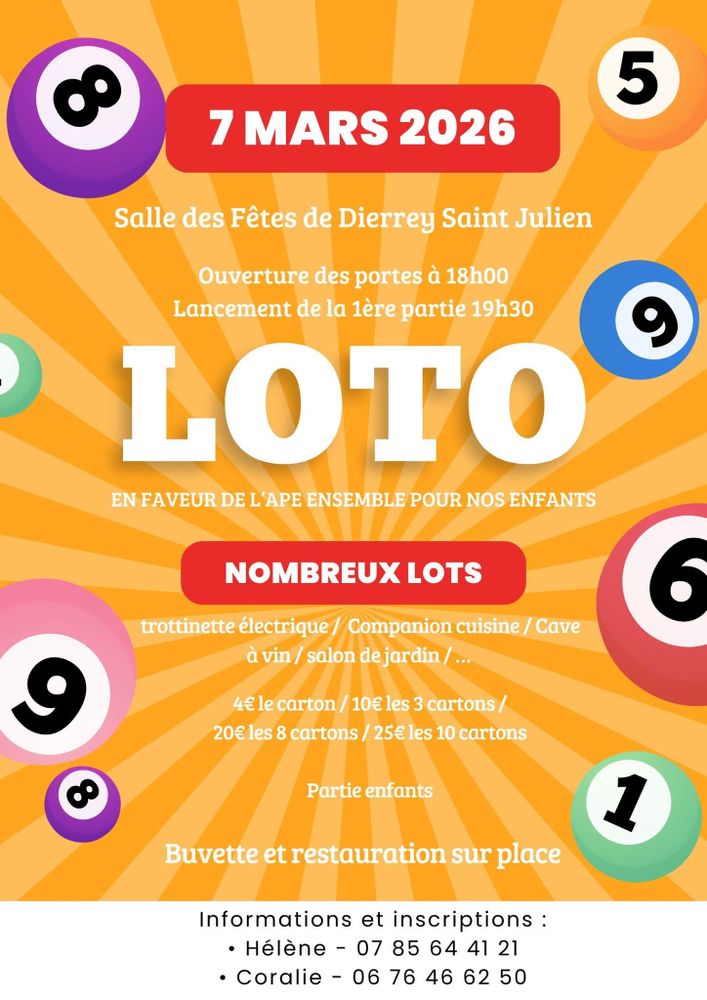 7 MARS 2026

Salle des Fêtes de Dierrey Saint Julien

Ouverture des portes à 18h00
Lancement de la 1ère partie 19h30

LOTO

EN FAVEUR DE L'APE ENSEMBLE POUR NOS ENFANTS

NOMBREUX LOTS

trottinette électrique / Companion cuisine / Cave à vin / salon de jardin / ...

4€ le carton / 10€ les 3 cartons / 20€ les 8 cartons / 25€ les 10 cartons

Partie enfants

Buvette et restauration sur place

Informations et inscriptions :
• Hélène - 07 85 64 41 21
• Coralie - 06 76 46 62 50